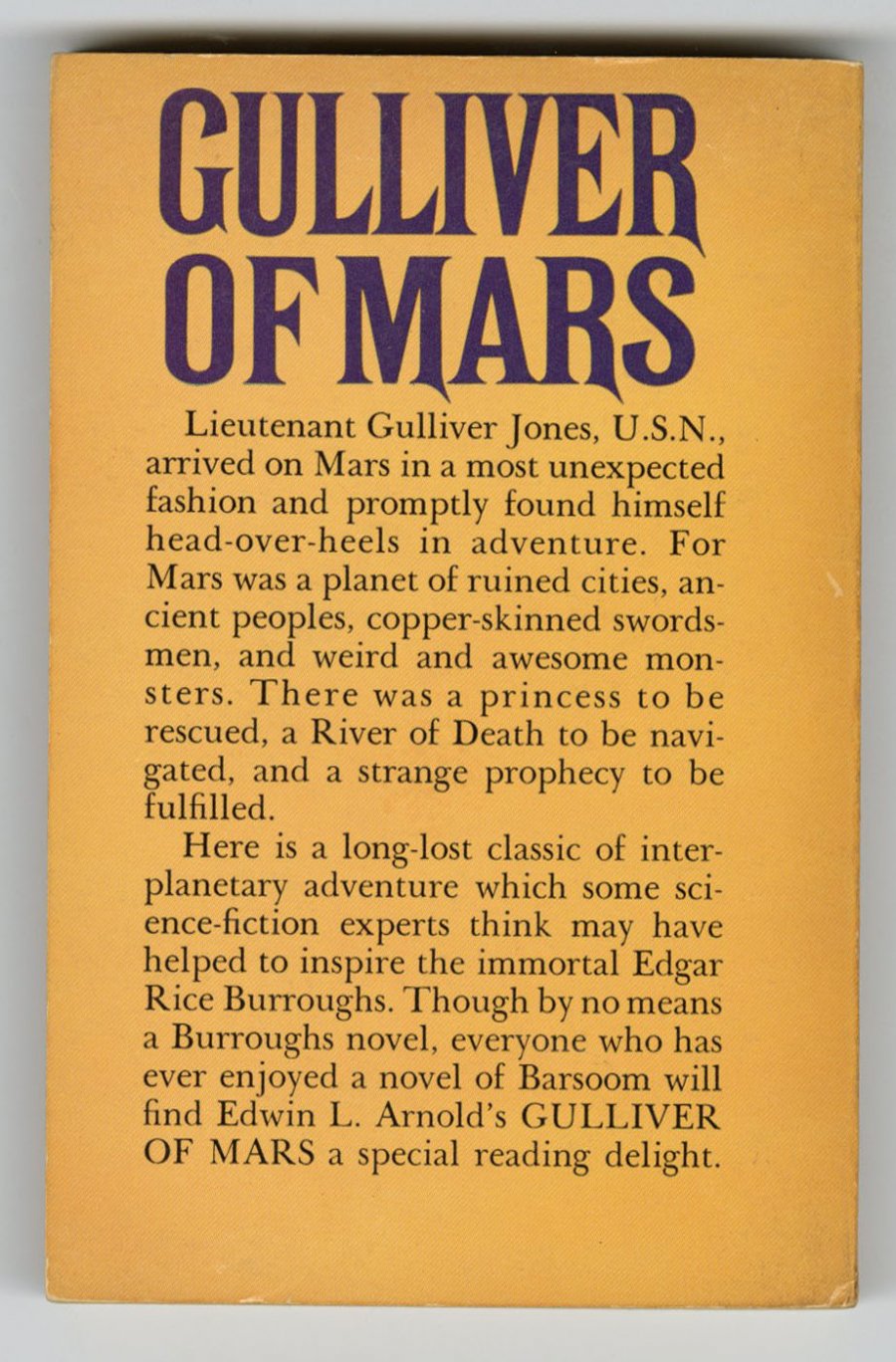 GULLIVER OF MARS

Lieutenant Gulliver Jones, U.S.N., arrived on Mars in a most unexpected fashion and promptly found himself head-over-heels in adventure. For Mars was a planet of ruined cities, ancient peoples, copper-skinned swordsmen, and weird and awesome monsters. There was a princess to be rescued, a River of Death to be navigated, and a strange prophecy to be fulfilled.

Here is a long-lost classic of interplanetary adventure which some science-fiction experts think may have helped to inspire the immortal Edgar Rice Burroughs. Though by no means a Burroughs novel, everyone who has ever enjoyed a novel of Barsoom will find Edwin L. Arnold's GULLIVER OF MARS a special reading delight.